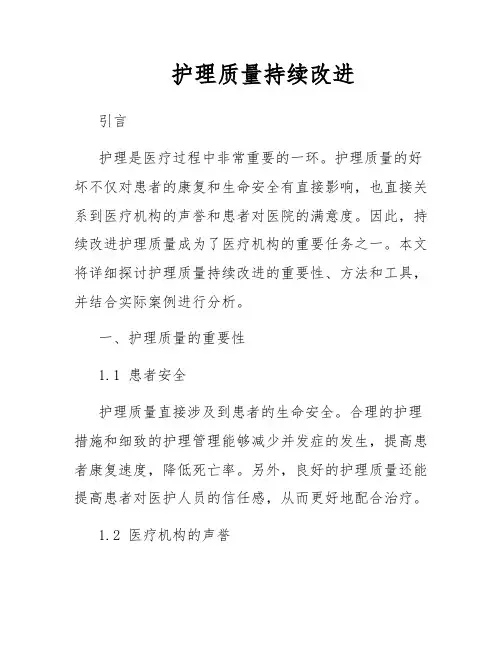 护理质量持续改进

引言

护理是医疗过程中非常重要的一环。护理质量的好坏不仅对患者的康复和生命安全有直接影响，也直接关系到医疗机构的声誉和患者对医院的满意度。因此，持续改进护理质量成为了医疗机构的重要任务之一。本文将详细探讨护理质量持续改进的重要性、方法和工具，并结合实际案例进行分析。

一、护理质量的重要性

1.1 患者安全

护理质量直接涉及到患者的生命安全。合理的护理措施和细致的护理管理能够减少并发症的发生，提高患者康复速度，降低死亡率。另外，良好的护理质量还能提高患者对医护人员的信任感，从而更好地配合治疗。

1.2 医疗机构的声誉